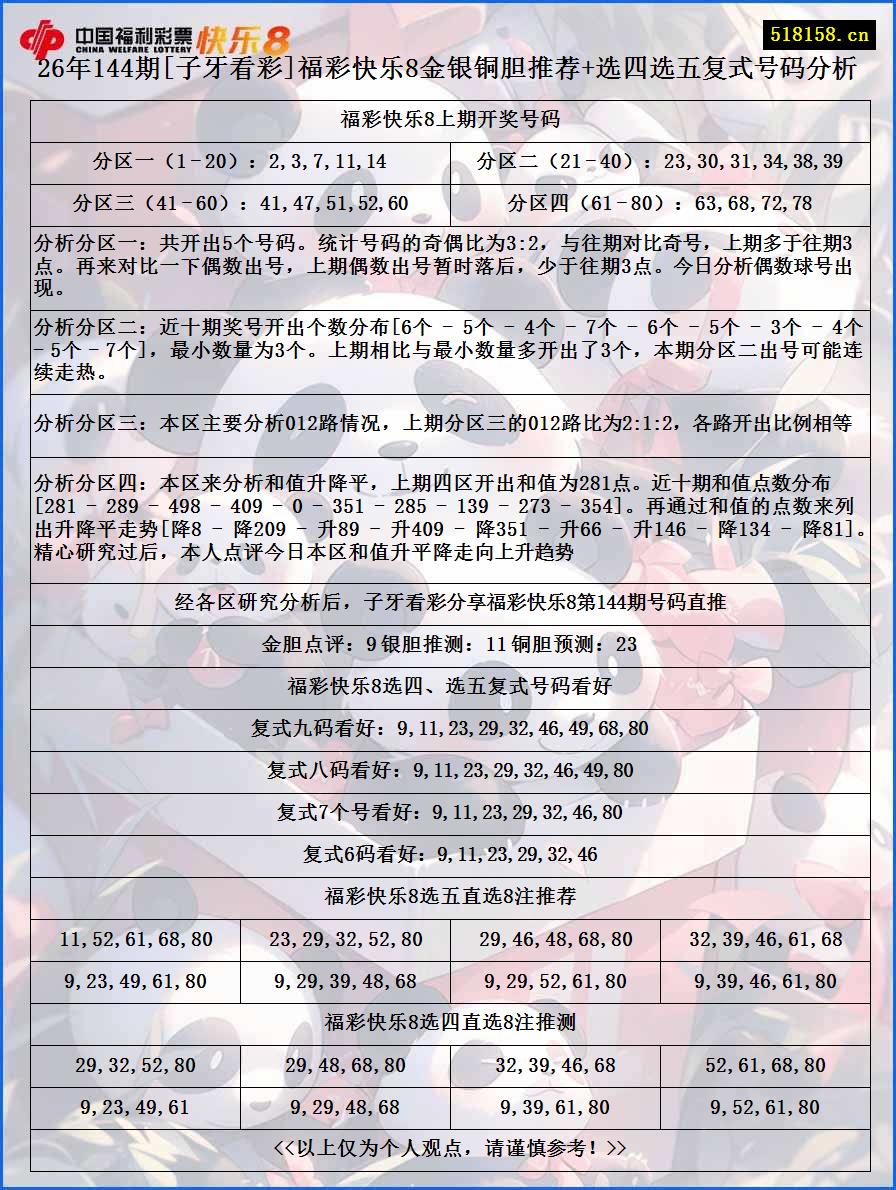 中国福利彩票 CHINA WELFARE LOTTERY 快乐8

518158.cn

26年144期[子牙看彩]福彩快乐8金银铜胆推荐+选四选五复式号码分析

福彩快乐8上期开奖号码

| 分区一（1-20）：2,3,7,11,14 | 分区二（21-40）：23,30,31,34,38,39 |
|---|---|
| 分区三（41-60）：41,47,51,52,60 | 分区四（61-80）：63,68,72,78 |

分析分区一：共开出5个号码。统计号码的奇偶比为3:2，与往期对比奇号，上期多于往期3点。再来对比一下偶数出号，上期偶数出号暂时落后，少于往期3点。今日分析偶数球号出现。

分析分区二：近十期奖号开出个数分布[6个 - 5个 - 4个 - 7个 - 6个 - 5个 - 3个 - 4个 - 5个 - 7个]，最小数量为3个。上期相比与最小数量多开出了3个，本期分区二出号可能连续走热。

分析分区三：本区主要分析012路情况，上期分区三的012路比为2:1:2，各路开出比例相等

分析分区四：本区来分析和值升降平，上期四区开出和值为281点。近十期和值点数分布[281 - 289 - 498 - 409 - 0 - 351 - 285 - 139 - 273 - 354]。再通过和值的点数来列出升降平走势[降8 - 降209 - 升89 - 升409 - 降351 - 升66 - 升146 - 降134 - 降81]。精心研究过后，本人点评今日本区和值升平降走向上升趋势

经各区研究分析后，子牙看彩分享福彩快乐8第144期号码直推

金胆点评：9 银胆推测：11 铜胆预测：23

福彩快乐8选四、选五复式号码看好

复式九码看好：9,11,23,29,32,46,49,68,80

复式八码看好：9,11,23,29,32,46,49,80

复式7个号看好：9,11,23,29,32,46,80

复式6码看好：9,11,23,29,32,46

福彩快乐8选五直选8注推荐

| 11,52,61,68,80 | 23,29,32,52,80 | 29,46,48,68,80 | 32,39,46,61,68 |
|---|---|---|---|
| 9,23,49,61,80 | 9,29,39,48,68 | 9,29,52,61,80 | 9,39,46,61,80 |

福彩快乐8选四直选8注推测

| 29,32,52,80 | 29,48,68,80 | 32,39,46,68 | 52,61,68,80 |
|---|---|---|---|
| 9,23,49,61 | 9,29,48,68 | 9,39,61,80 | 9,52,61,80 |

<<以上仅为个人观点，请谨慎参考！>>